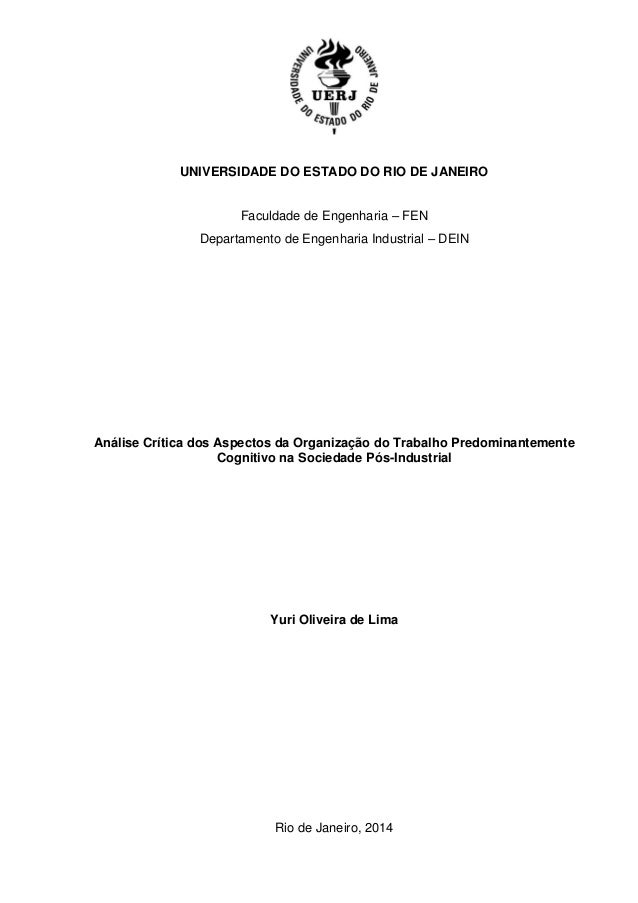 UNIVERSIDADE DO ESTADO DO RIO DE JANEIRO
UERJ

UNIVERSIDADE DO ESTADO DO RIO DE JANEIRO

Faculdade de Engenharia – FEN
Departamento de Engenharia Industrial – DEIN

Análise Crítica dos Aspectos da Organização do Trabalho Predominantemente Cognitivo na Sociedade Pós-Industrial

Yuri Oliveira de Lima

Rio de Janeiro, 2014